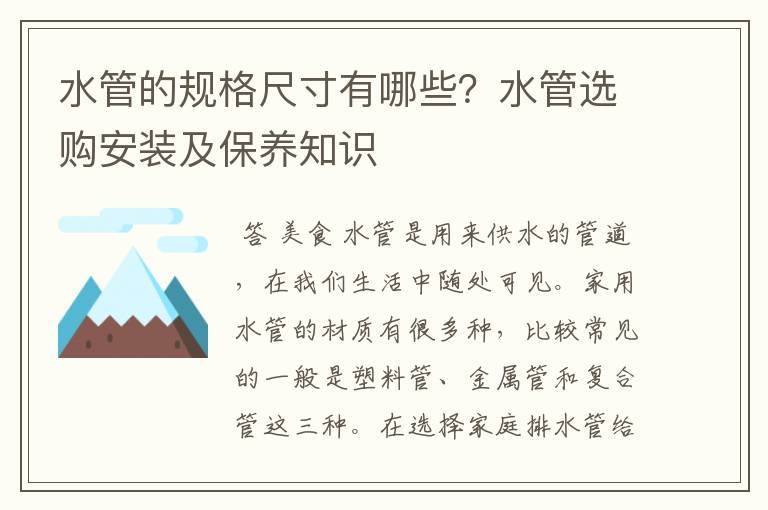 水管的规格尺寸有哪些？水管选购安装及保养知识

答 美食 水管是用来供水的管道，在我们生活中随处可见。家用水管的材质有很多种，比较常见的一般是塑料管、金属管和复合管这三种。在选择家庭排水管给